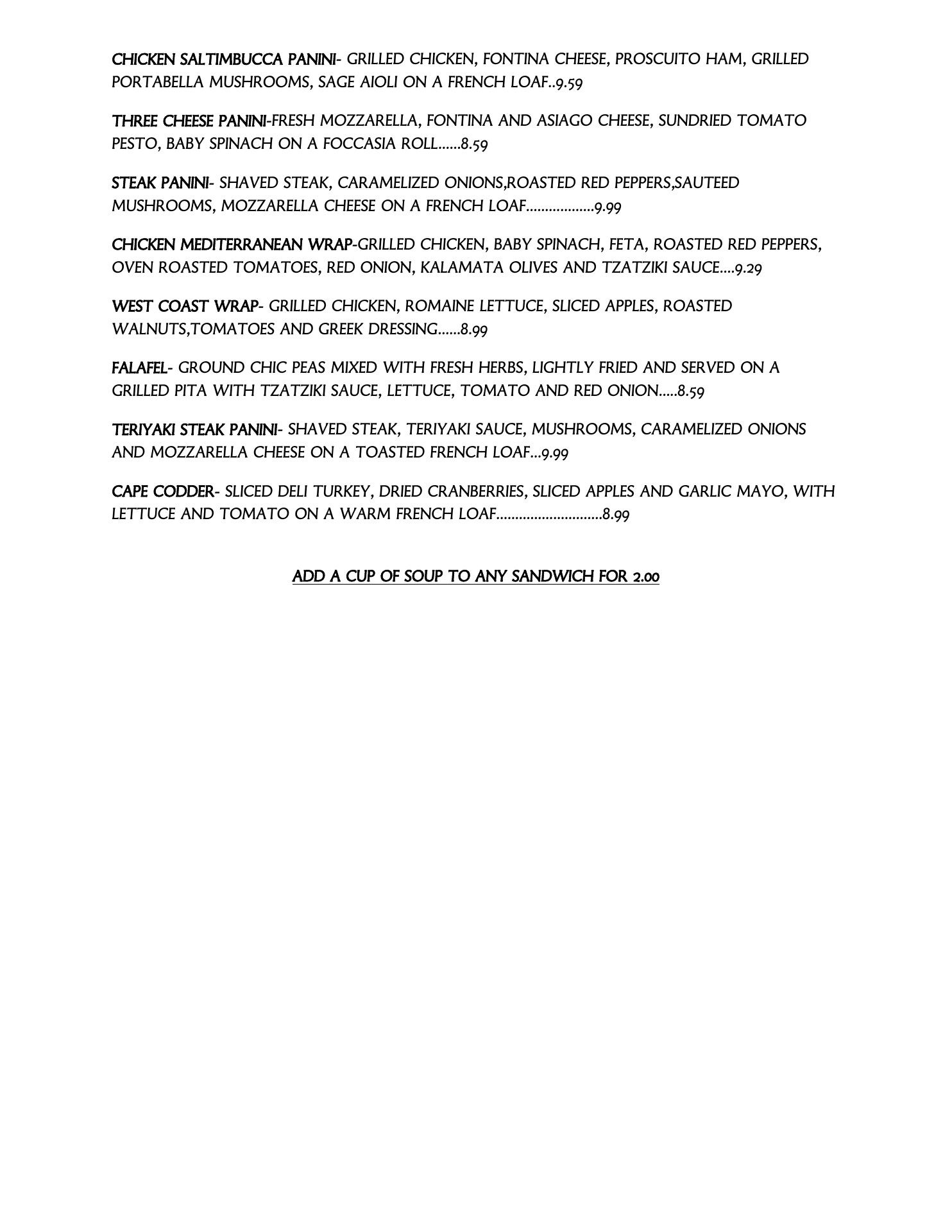 CHICKEN SALTIMBUCCA PANINI- GRILLED CHICKEN, FONTINA CHEESE, PROSCUITO HAM, GRILLED PORTABELLA MUSHROOMS, SAGE AIOLI ON A FRENCH LOAF..9.59

THREE CHEESE PANINI-FRESH MOZZARELLA, FONTINA AND ASIAGO CHEESE, SUNDRIED TOMATO PESTO, BABY SPINACH ON A FOCCASIA ROLL......8.59

STEAK PANINI- SHAVED STEAK, CARAMELIZED ONIONS,ROASTED RED PEPPERS,SAUTEED MUSHROOMS, MOZZARELLA CHEESE ON A FRENCH LOAF..................9.99

CHICKEN MEDITERRANEAN WRAP-GRILLED CHICKEN, BABY SPINACH, FETA, ROASTED RED PEPPERS, OVEN ROASTED TOMATOES, RED ONION, KALAMATA OLIVES AND TZATZIKI SAUCE....9.29

WEST COAST WRAP- GRILLED CHICKEN, ROMAINE LETTUCE, SLICED APPLES, ROASTED WALNUTS,TOMATOES AND GREEK DRESSING......8.99

FALAFEL- GROUND CHIC PEAS MIXED WITH FRESH HERBS, LIGHTLY FRIED AND SERVED ON A GRILLED PITA WITH TZATZIKI SAUCE, LETTUCE, TOMATO AND RED ONION.....8.59

TERIYAKI STEAK PANINI- SHAVED STEAK, TERIYAKI SAUCE, MUSHROOMS, CARAMELIZED ONIONS AND MOZZARELLA CHEESE ON A TOASTED FRENCH LOAF...9.99

CAPE CODDER- SLICED DELI TURKEY, DRIED CRANBERRIES, SLICED APPLES AND GARLIC MAYO, WITH LETTUCE AND TOMATO ON A WARM FRENCH LOAF............................8.99

ADD A CUP OF SOUP TO ANY SANDWICH FOR 2.00